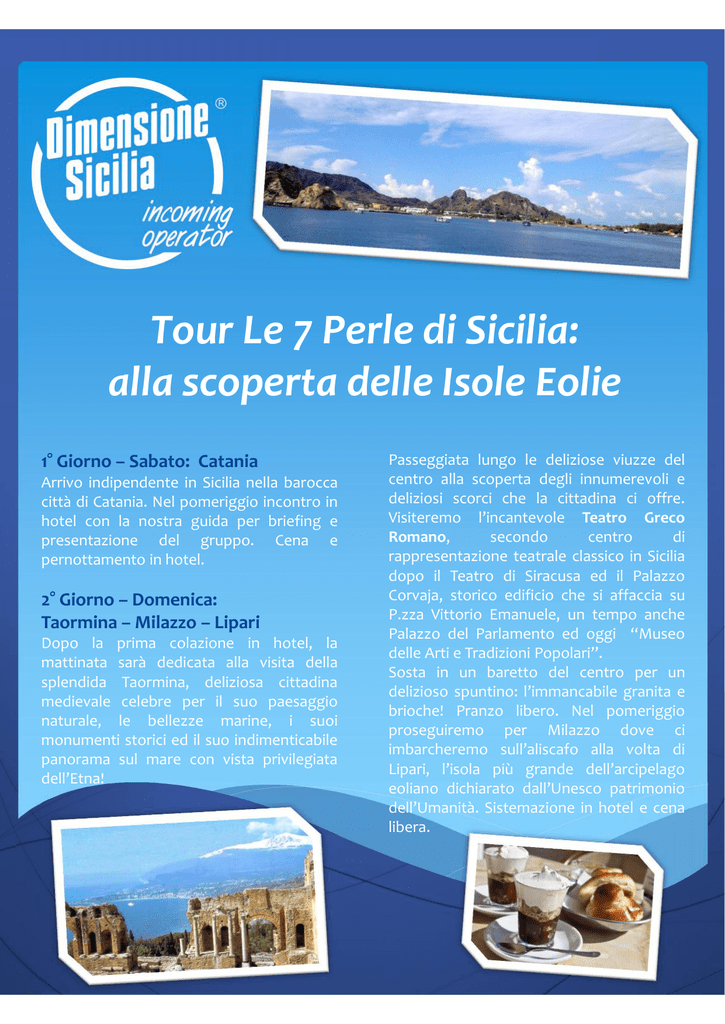 Dimensione Sicilia ®
incoming operator

Tour Le 7 Perle di Sicilia: alla scoperta delle Isole Eolie

1° Giorno – Sabato: Catania
Arrivo indipendente in Sicilia nella barocca città di Catania. Nel pomeriggio incontro in hotel con la nostra guida per briefing e presentazione del gruppo. Cena e pernottamento in hotel.

2° Giorno – Domenica: Taormina – Milazzo – Lipari
Dopo la prima colazione in hotel, la mattinata sarà dedicata alla visita della splendida Taormina, deliziosa cittadina medievale celebre per il suo paesaggio naturale, le bellezze marine, i suoi monumenti storici ed il suo indimenticabile panorama sul mare con vista privilegiata dell'Etna!

Passeggiata lungo le deliziose viuzze del centro alla scoperta degli innumerevoli e deliziosi scorci che la cittadina ci offre. Visiteremo l'incantevole Teatro Greco Romano, secondo centro di rappresentazione teatrale classico in Sicilia dopo il Teatro di Siracusa ed il Palazzo Corvaja, storico edificio che si affaccia su P.zza Vittorio Emanuele, un tempo anche Palazzo del Parlamento ed oggi "Museo delle Arti e Tradizioni Popolari".
Sosta in un baretto del centro per un delizioso spuntino: l'immancabile granita e brioche! Pranzo libero. Nel pomeriggio proseguiremo per Milazzo dove ci imbarcheremo sull'aliscafo alla volta di Lipari, l'isola più grande dell'arcipelago eoliano dichiarato dall'Unesco patrimonio dell'Umanità. Sistemazione in hotel e cena libera.